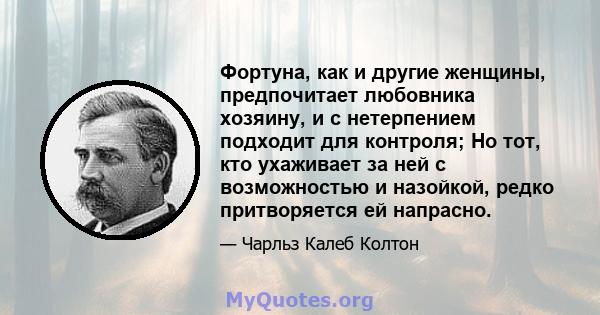 Фортуна, как и другие женщины, предпочитает любовника хозяину, и с нетерпением подходит для контроля; Но тот, кто ухаживает за ней с возможностью и назойкой, редко притворяется ей напрасно.

— Чарльз Калеб Колтон

MyQuotes.org